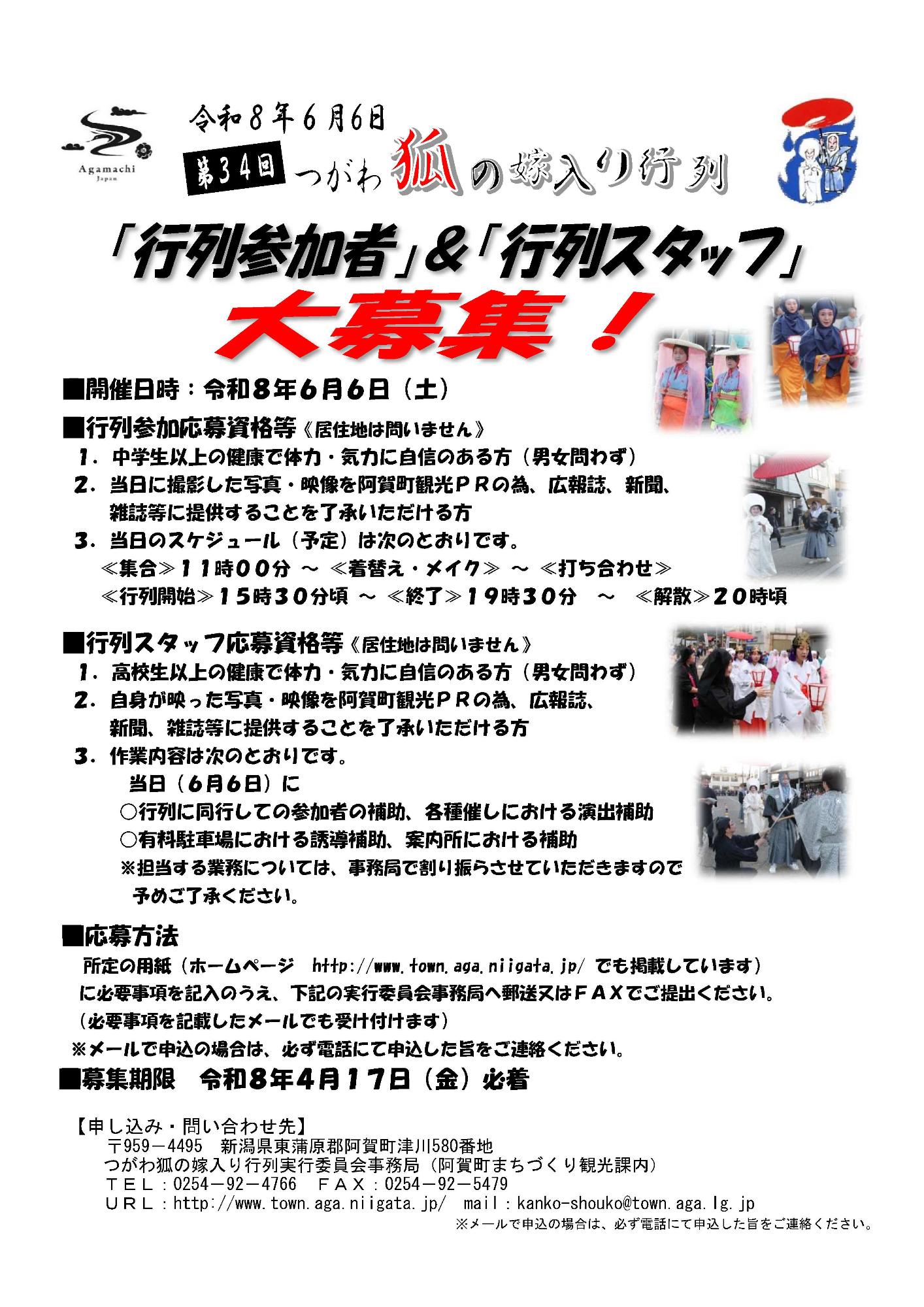 Agamachi
Japan

令和８年６月６日
第３４回 つがわ狐の嫁入り行列

「行列参加者」＆「行列スタッフ」
大募集！

■開催日時：令和８年６月６日（土）

■行列参加応募資格等《居住地は問いません》
１．中学生以上の健康で体力・気力に自信のある方（男女問わず）
２．当日に撮影した写真・映像を阿賀町観光ＰＲの為、広報誌、新聞、雑誌等に提供することを了承いただける方
３．当日のスケジュール（予定）は次のとおりです。
≪集合≫１１時００分 ～ ≪着替え・メイク≫ ～ ≪打ち合わせ≫
≪行列開始≫１５時３０分頃 ～ ≪終了≫１９時３０分 ～ ≪解散≫２０時頃

■行列スタッフ応募資格等《居住地は問いません》
１．高校生以上の健康で体力・気力に自信のある方（男女問わず）
２．自身が映った写真・映像を阿賀町観光ＰＲの為、広報誌、新聞、雑誌等に提供することを了承いただける方
３．作業内容は次のとおりです。
当日（６月６日）に
○行列に同行しての参加者の補助、各種催しにおける演出補助
○有料駐車場における誘導補助、案内所における補助
※担当する業務については、事務局で割り振らさせていただきますので予めご了承ください。

■応募方法
所定の用紙（ホームページ http://www.town.aga.niigata.jp/ でも掲載しています）に必要事項を記入のうえ、下記の実行委員会事務局へ郵送又はＦＡＸでご提出ください。
（必要事項を記載したメールでも受け付けます）
※メールで申込の場合は、必ず電話にて申込した旨をご連絡ください。

■募集期限 令和８年４月１７日（金）必着

【申し込み・問い合わせ先】
〒959－4495 新潟県東蒲原郡阿賀町津川580番地
つがわ狐の嫁入り行列実行委員会事務局（阿賀町まちづくり観光課内）
ＴＥＬ：0254－92－4766 ＦＡＸ：0254－92－5479
ＵＲＬ：http://www.town.aga.niigata.jp/ mail：kanko-shouko@town.aga.lg.jp
※メールで申込の場合は、必ず電話にて申込した旨をご連絡ください。